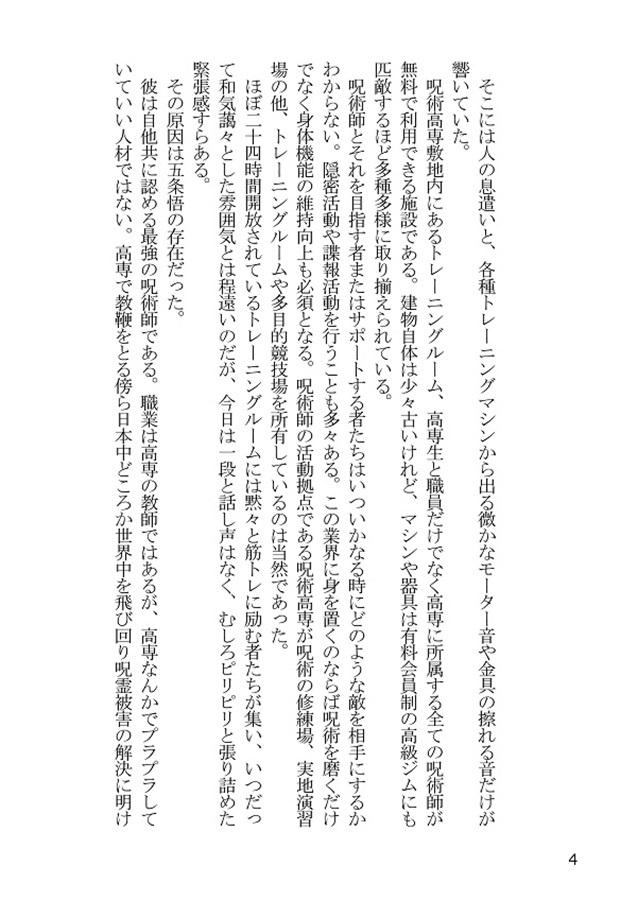 そこには人の息遣いと、各種トレーニングマシンから出る微かなモーター音や金具の擦れる音だけが響いていた。

呪術高専敷地内にあるトレーニングルーム、高専生と職員だけでなく高専に所属する全ての呪術師が無料で利用できる施設である。建物自体は少々古いけれど、マシンや器具は有料会員制の高級ジムにも匹敵するほど多種多様に取り揃えられている。

呪術師とそれを目指す者またはサポートする者たちはいついかなる時にどのような敵を相手にするかわからない。隠密活動や諜報活動を行うことも多々ある。この業界に身を置くのならば呪術を磨くだけでなく身体機能の維持向上も必須となる。呪術師の活動拠点である呪術高専が呪術の修練場、実地演習場の他、トレーニングルームや多目的競技場を所有しているのは当然であった。

ほぼ二十四時間開放されているトレーニングルームには黙々と筋トレに励む者たちが集い、いつだって和気藹々とした雰囲気とは程遠いのだが、今日は一段と話し声はなく、むしろピリピリと張り詰めた緊張感すらある。

その原因は五条悟の存在だった。

彼は自他共に認める最強の呪術師である。職業は高専の教師ではあるが、高専なんかでプラプラしていていい人材ではない。高専で教鞭をとる傍ら日本中どころか世界中を飛び回り呪霊被害の解決に明け

4